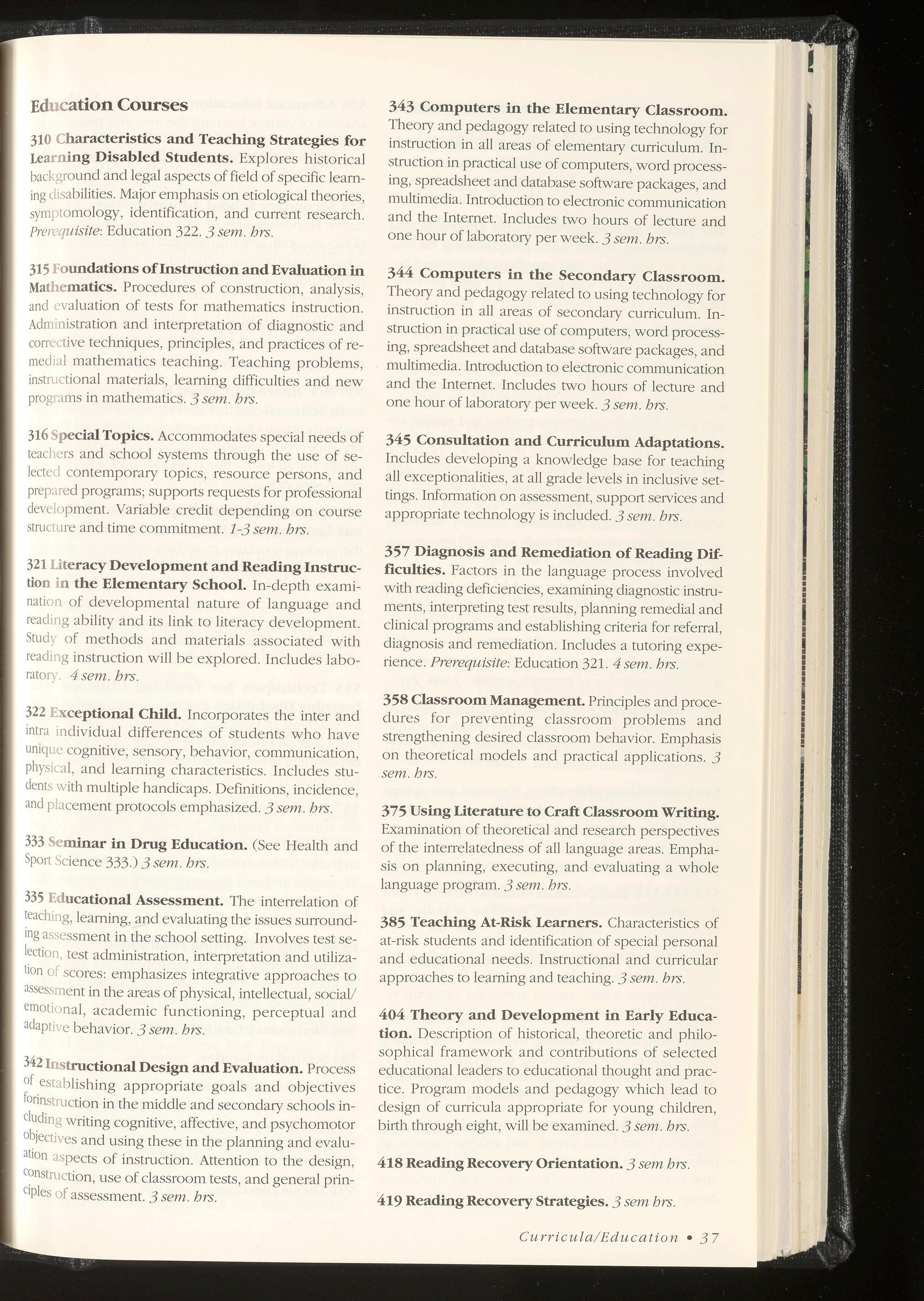 Education Courses

310 Characteristics and Teaching Strategies for Learning Disabled Students. Explores historical background and legal aspects of field of specific learning disabilities. Major emphasis on etiological theories, symptomology, identification, and current research. Prerequisite: Education 322. 3 sem. hrs.

315 Foundations of Instruction and Evaluation in Mathematics. Procedures of construction, analysis, and evaluation of tests for mathematics instruction. Administration and interpretation of diagnostic and corrective techniques, principles, and practices of remedial mathematics teaching. Teaching problems, instructional materials, learning difficulties and new programs in mathematics. 3 sem. hrs.

316 Special Topics. Accommodates special needs of teachers and school systems through the use of selected contemporary topics, resource persons, and prepared programs; supports requests for professional development. Variable credit depending on course structure and time commitment. 1-3 sem. hrs.

321 Literacy Development and Reading Instruction in the Elementary School. In-depth examination of developmental nature of language and reading ability and its link to literacy development. Study of methods and materials associated with reading instruction will be explored. Includes laboratory. 4 sem. hrs.

322 Exceptional Child. Incorporates the inter and intra individual differences of students who have unique cognitive, sensory, behavior, communication, physical, and learning characteristics. Includes students with multiple handicaps. Definitions, incidence, and placement protocols emphasized. 3 sem. hrs.

333 Seminar in Drug Education. (See Health and Sport Science 333.) 3 sem. hrs.

335 Educational Assessment. The interrelation of teaching, learning, and evaluating the issues surrounding assessment in the school setting. Involves test selection, test administration, interpretation and utilization of scores: emphasizes integrative approaches to assessment in the areas of physical, intellectual, social/emotional, academic functioning, perceptual and adaptive behavior. 3 sem. hrs.

342 Instructional Design and Evaluation. Process of establishing appropriate goals and objectives forinstruction in the middle and secondary schools including writing cognitive, affective, and psychomotor objectives and using these in the planning and evaluation aspects of instruction. Attention to the design, construction, use of classroom tests, and general principles of assessment. 3 sem. hrs.

343 Computers in the Elementary Classroom. Theory and pedagogy related to using technology for instruction in all areas of elementary curriculum. Instruction in practical use of computers, word processing, spreadsheet and database software packages, and multimedia. Introduction to electronic communication and the Internet. Includes two hours of lecture and one hour of laboratory per week. 3 sem. hrs.

344 Computers in the Secondary Classroom. Theory and pedagogy related to using technology for instruction in all areas of secondary curriculum. Instruction in practical use of computers, word processing, spreadsheet and database software packages, and multimedia. Introduction to electronic communication and the Internet. Includes two hours of lecture and one hour of laboratory per week. 3 sem. hrs.

345 Consultation and Curriculum Adaptations. Includes developing a knowledge base for teaching all exceptionalities, at all grade levels in inclusive settings. Information on assessment, support services and appropriate technology is included. 3 sem. hrs.

357 Diagnosis and Remediation of Reading Difficulties. Factors in the language process involved with reading deficiencies, examining diagnostic instruments, interpreting test results, planning remedial and clinical programs and establishing criteria for referral, diagnosis and remediation. Includes a tutoring experience. Prerequisite: Education 321. 4 sem. hrs.

358 Classroom Management. Principles and procedures for preventing classroom problems and strengthening desired classroom behavior. Emphasis on theoretical models and practical applications. 3 sem. hrs.

375 Using Literature to Craft Classroom Writing. Examination of theoretical and research perspectives of the interrelatedness of all language areas. Emphasis on planning, executing, and evaluating a whole language program. 3 sem. hrs.

385 Teaching At-Risk Learners. Characteristics of at-risk students and identification of special personal and educational needs. Instructional and curricular approaches to learning and teaching. 3 sem. hrs.

404 Theory and Development in Early Education. Description of historical, theoretic and philosophical framework and contributions of selected educational leaders to educational thought and practice. Program models and pedagogy which lead to design of curricula appropriate for young children, birth through eight, will be examined. 3 sem. hrs.

418 Reading Recovery Orientation. 3 sem hrs.

419 Reading Recovery Strategies. 3 sem hrs.

Curricula/Education • 37